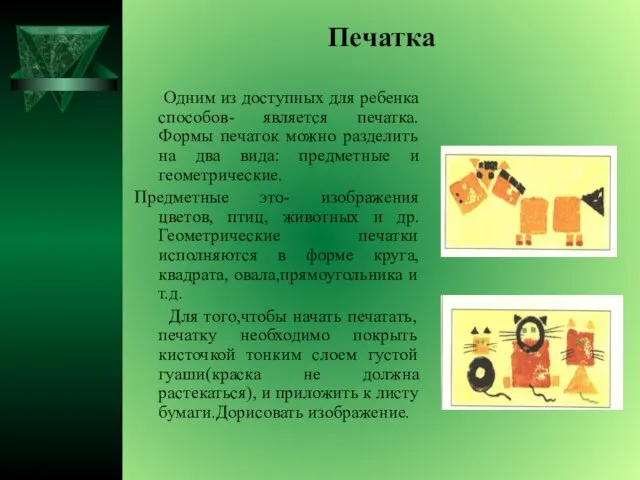 Печатка

Одним из доступных для ребенка способов- является печатка. Формы печаток можно разделить на два вида: предметные и геометрические.

Предметные это- изображения цветов, птиц, животных и др. Геометрические печатки исполняются в форме круга, квадрата, овала,прямоугольника и т.д.

Для того,чтобы начать печатать, печатку необходимо покрыть кисточкой тонким слоем густой гуаши(краска не должна растекаться), и приложить к листу бумаги.Дорисовать изображение.